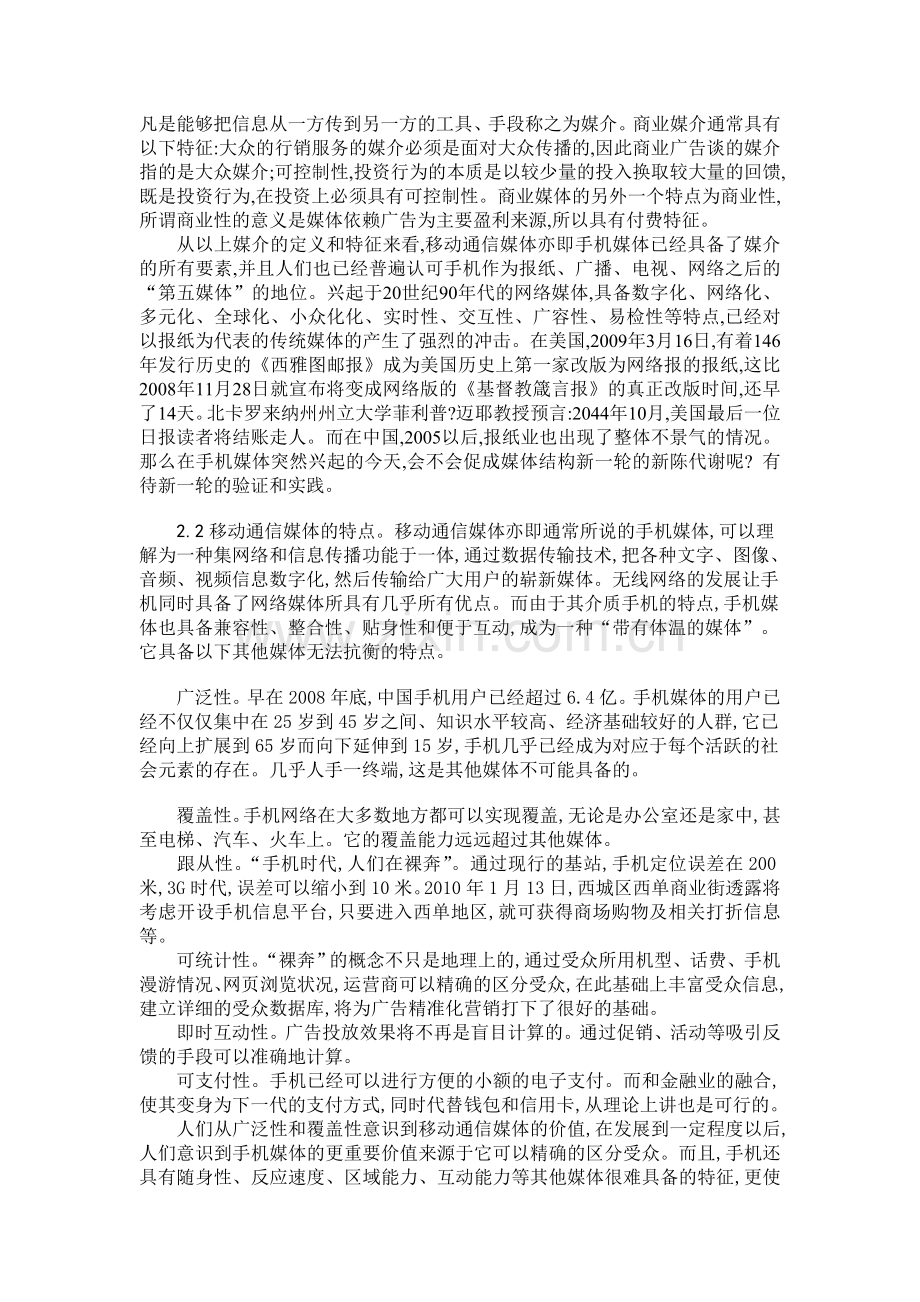 凡是能够把信息从一方传到另一方的工具、手段称之为媒介。商业媒介通常具有以下特征:大众的行销服务的媒介必须是面对大众传播的,因此商业广告谈的媒介指的是大众媒介;可控制性,投资行为的本质是以较少量的投入换取较大量的回馈,既是投资行为,在投资上必须具有可控制性。商业媒体的另外一个特点为商业性,所谓商业性的意义是媒体依赖广告为主要盈利来源,所以具有付费特征。

从以上媒介的定义和特征来看,移动通信媒体亦即手机媒体已经具备了媒介的所有要素,并且人们也已经普遍认可手机作为报纸、广播、电视、网络之后的“第五媒体”的地位。兴起于20世纪90年代的网络媒体,具备数字化、网络化、多元化、全球化、小众化化、实时性、交互性、广容性、易检性等特点,已经对以报纸为代表的传统媒体的产生了强烈的冲击。在美国,2009年3月16日,有着146年发行历史的《西雅图邮报》成为美国历史上第一家改版为网络报的报纸,这比2008年11月28日就宣布将变成网络版的《基督教箴言报》的真正改版时间,还早了14天。北卡罗来纳州州立大学菲利普?迈耶教授预言:2044年10月,美国最后一位日报读者将结账走人。而在中国,2005以后,报纸业也出现了整体不景气的情况。那么在手机媒体突然兴起的今天,会不会促成媒体结构新一轮的新陈代谢呢? 有待新一轮的验证和实践。

2.2 移动通信媒体的特点。移动通信媒体亦即通常所说的手机媒体,可以理解为一种集网络和信息传播功能于一体,通过数据传输技术,把各种文字、图像、音频、视频信息数字化,然后传输给广大用户的崭新媒体。无线网络的发展让手机同时具备了网络媒体所具有几乎所有优点。而由于其介质手机的特点,手机媒体也具备兼容性、整合性、贴身性和便于互动,成为一种“带有体温的媒体”。它具备以下其他媒体无法抗衡的特点。

广泛性。早在 2008 年底,中国手机用户已经超过 6.4 亿。手机媒体的用户已经不仅仅集中在 25 岁到 45 岁之间、知识水平较高、经济基础较好的人群,它已经向上扩展到 65 岁而向下延伸到 15 岁,手机几乎已经成为对应于每个活跃的社会元素的存在。几乎人手一终端,这是其他媒体不可能具备的。

覆盖性。手机网络在大多数地方都可以实现覆盖,无论是办公室还是家中,甚至电梯、汽车、火车上。它的覆盖能力远远超过其他媒体。

跟从性。“手机时代,人们在裸奔”。通过现行的基站,手机定位误差在 200 米,3G 时代,误差可以缩小到 10 米。2010 年 1 月 13 日,西城区西单商业街透露将考虑开设手机信息平台,只要进入西单地区,就可获得商场购物及相关打折信息等。

可统计性。“裸奔”的概念不只是地理上的,通过受众所用机型、话费、手机漫游情况、网页浏览状况,运营商可以精确的区分受众,在此基础上丰富受众信息,建立详细的受众数据库,将为广告精准化营销打下了很好的基础。

即时互动性。广告投放效果将不再是盲目计算的。通过促销、活动等吸引反馈的手段可以准确地计算。

可支付性。手机已经可以进行方便的小额的电子支付。而和金融业的融合,使其变身为下一代的支付方式,同时代替钱包和信用卡,从理论上讲也是可行的。

人们从广泛性和覆盖性意识到移动通信媒体的价值,在发展到一定程度以后,人们意识到手机媒体的更重要价值来源于它可以精确的区分受众。而且,手机还具有随身性、反应速度、区域能力、互动能力等其他媒体很难具备的特征,更使